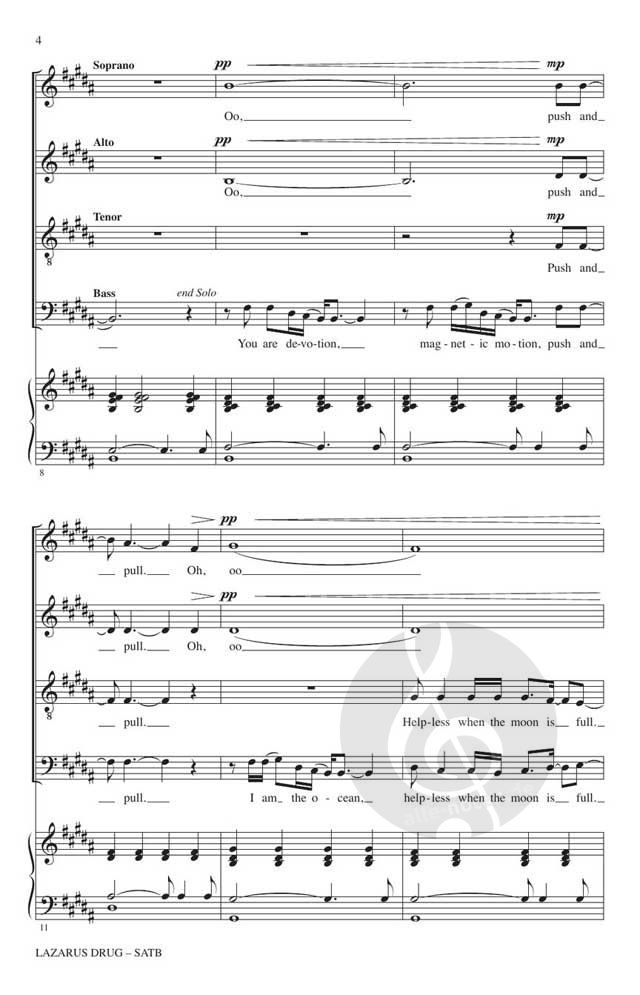 4

Soprano
pp
mp
Oo,
push and

Alto
pp
mp
Oo,
push and

Tenor
mp
Push and

Bass
end Solo
You are de-vo-tion,
mag-net-ic mo-tion, push and

8

pp
pull. Oh, oo

pp
pull. Oh, oo

pull.
Help-less when the moon is full.

pull.
I am the o-cean,
help-less when the moon is full.

11

LAZARUS DRUG – SATB